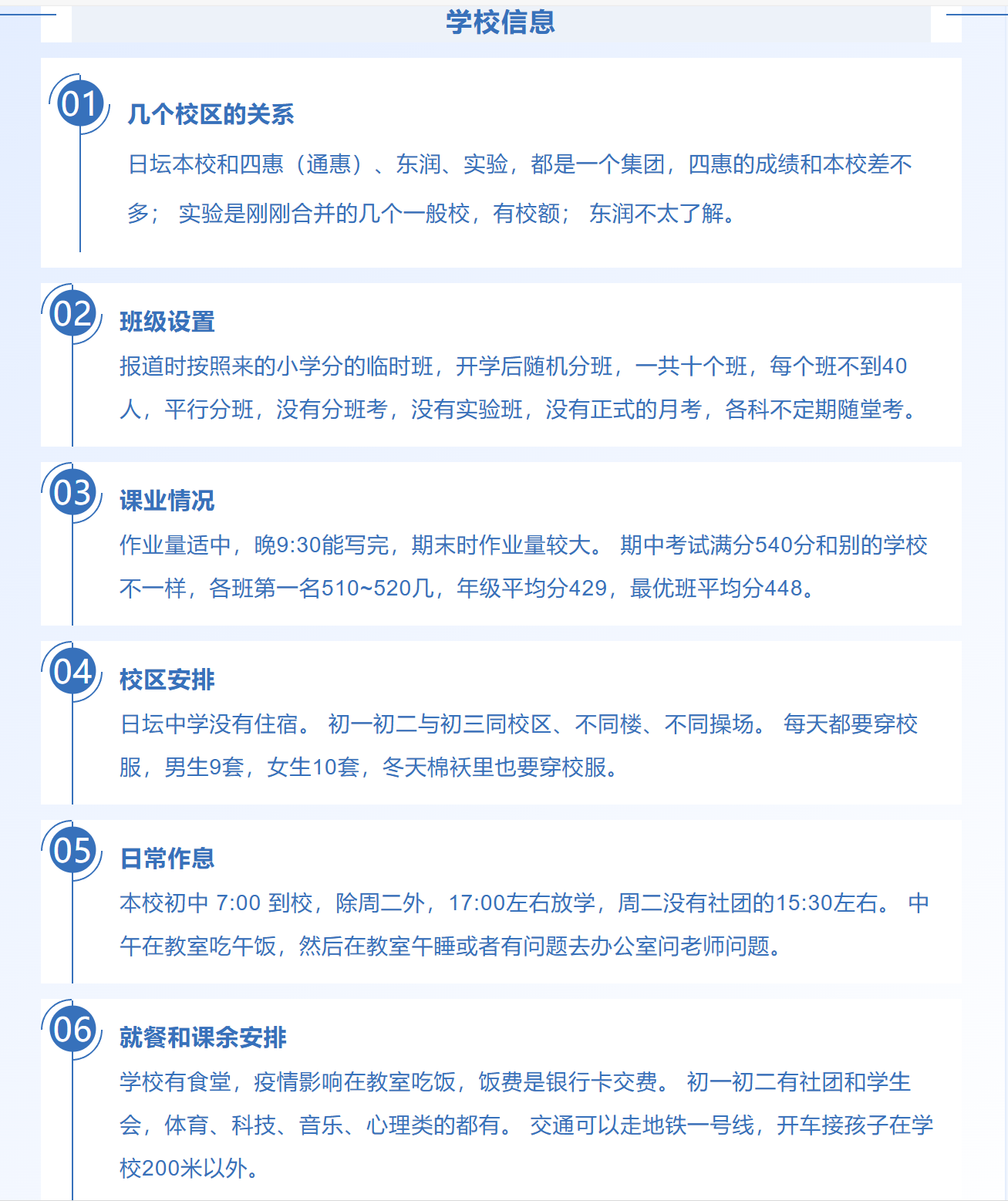 学校信息

01
几个校区的关系
日坛本校和四惠（通惠）、东润、实验，都是一个集团，四惠的成绩和本校差不多； 实验是刚刚合并的几个一般校，有校额； 东润不太了解。

02
班级设置
报道时按照来的小学分的临时班，开学后随机分班，一共十个班，每个班不到40人，平行分班，没有分班考，没有实验班，没有正式的月考，各科不定期随堂考。

03
课业情况
作业量适中，晚9:30能写完，期末时作业量较大。 期中考试满分540分和别的学校不一样，各班第一名510~520几，年级平均分429，最优班平均分448。

04
校区安排
日坛中学没有住宿。 初一初二与初三同校区、不同楼、不同操场。 每天都要穿校服，男生9套，女生10套，冬天棉袄里也要穿校服。

05
日常作息
本校初中 7:00 到校，除周二外，17:00左右放学，周二没有社团的15:30左右。 中午在教室吃午饭，然后在教室午睡或者有问题去办公室问老师问题。

06
就餐和课余安排
学校有食堂，疫情影响在教室吃饭，饭费是银行卡交费。 初一初二有社团和学生会，体育、科技、音乐、心理类的都有。 交通可以走地铁一号线，开车接孩子在学校200米以外。